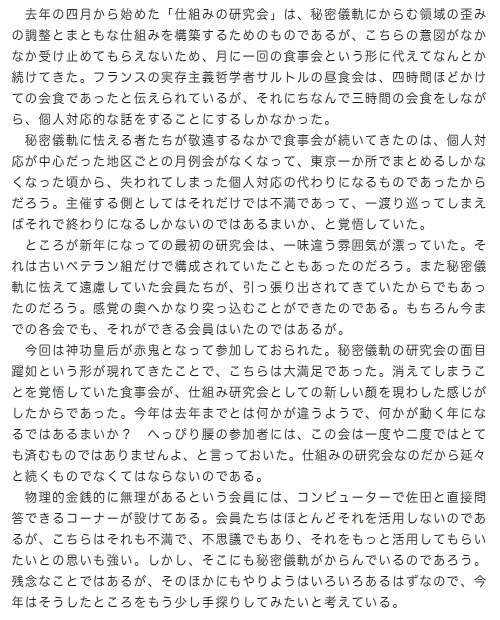 去年の四月から始めた「仕組みの研究会」は、秘密儀軌にからむ領域の歪みの調整とまともな仕組みを構築するためのものであるが、こちらの意図がなかなか受け止めてもらえないため、月に一回の食事会という形に代えてなんとか続けてきた。フランスの実存主義哲学者サルトルの昼食会は、四時間ほどかけての会食であったと伝えられているが、それにちなんで三時間の会食をしながら、個人対応的な話をすることにするしかなかった。

秘密儀軌に怯える者たちが敬遠するなかで食事会が続いてきたのは、個人対応が中心だった地区ごとの月例会がなくなって、東京一か所でまとめるしかなくなった頃から、失われてしまった個人対応の代わりになるものであったからだろう。主催する側としてはそれだけでは不満であって、一渡り巡ってしまえばそれで終わりになるしかないのではあるまいか、と覚悟していた。

ところが新年になっての最初の研究会は、一味違う雰囲気が漂っていた。それは古いベテラン組だけで構成されていたこともあったのだろう。また秘密儀軌に怯えて遠慮していた会員たちが、引っ張り出されてきていたからでもあったのだろう。感覚の奥へかなり突っ込むことができたのである。もちろん今までの各会でも、それができる会員はいたのではあるが。

今回は神功皇后が赤鬼となって参加しておられた。秘密儀軌の研究会の面目躍如という形が現れてきたことで、こちらは大満足であった。消えてしまうことを覚悟していた食事会が、仕組み研究会としての新しい顔を現わした感じがしたからであった。今年は去年までとは何かが違うようで、何かが動く年になるではあるまいか？　へっぴり腰の参加者には、この会は一度や二度ではとても済むものではありませんよ、と言っておいた。仕組みの研究会なのだから延々と続くものでなくてはならないのである。

物理的金銭的に無理があるという会員には、コンピューターで佐田と直接問答できるコーナーが設けてある。会員たちはほとんどそれを活用しないのであるが、こちらはそれも不満で、不思議でもあり、それをもっと活用してもらいたいとの思いも強い。しかし、そこにも秘密儀軌がからんでいるのであろう。残念なことではあるが、そのほかにもやりようはいろいろあるはずなので、今年はそうしたところをもう少し手探りしてみたいと考えている。